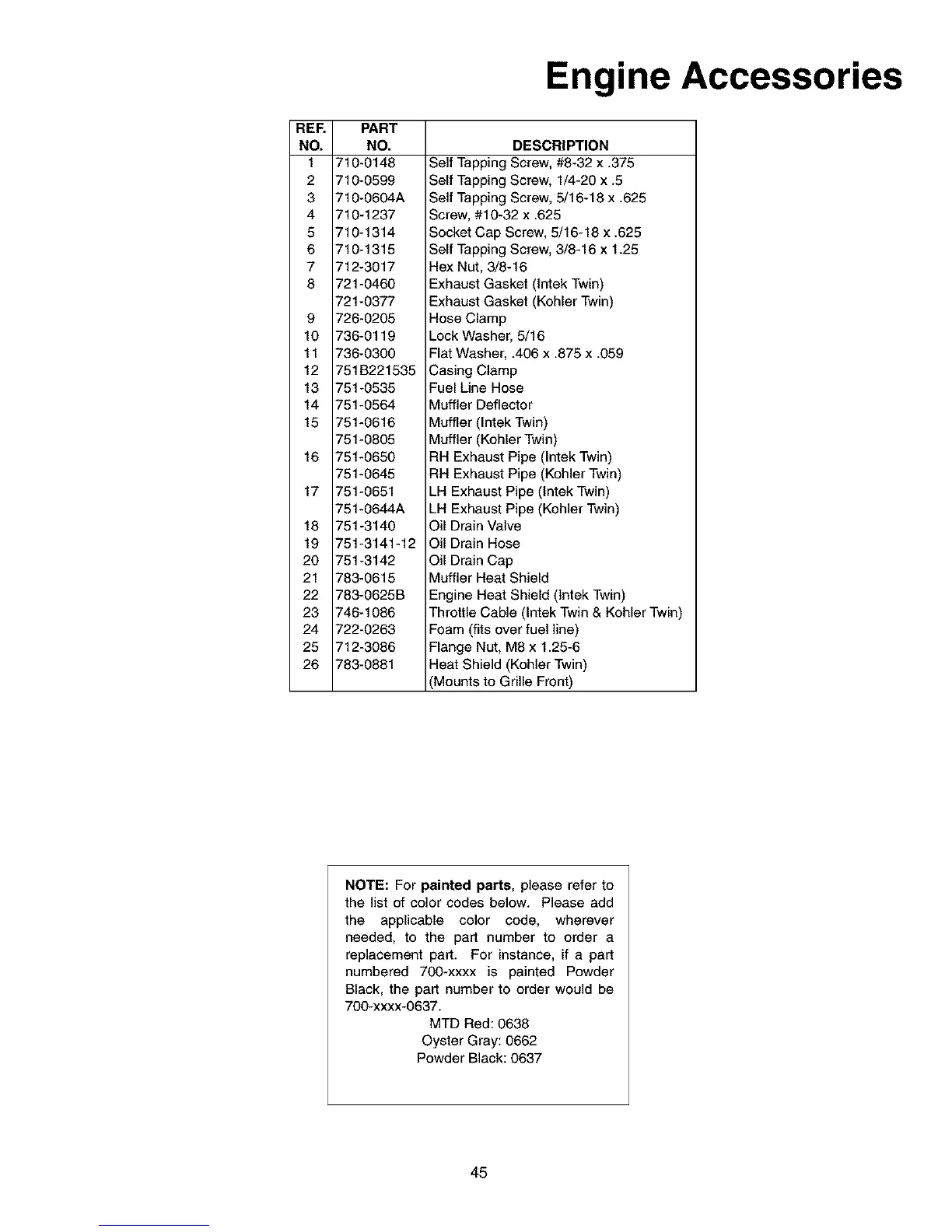 Engine Accessories

| REF. NO. | PART NO. | DESCRIPTION |
|---|---|---|
| 1 | 710-0148 | Self Tapping Screw, #8-32 x .375 |
| 2 | 710-0599 | Self Tapping Screw, 1/4-20 x .5 |
| 3 | 710-0604A | Self Tapping Screw, 5/16-18 x .625 |
| 4 | 710-1237 | Screw, #10-32 x .625 |
| 5 | 710-1314 | Socket Cap Screw, 5/16-18 x .625 |
| 6 | 710-1315 | Self Tapping Screw, 3/8-16 x 1.25 |
| 7 | 712-3017 | Hex Nut, 3/8-16 |
| 8 | 721-0460 | Exhaust Gasket (Intek Twin) |
| | 721-0377 | Exhaust Gasket (Kohler Twin) |
| 9 | 726-0205 | Hose Clamp |
| 10 | 736-0119 | Lock Washer, 5/16 |
| 11 | 736-0300 | Flat Washer, .406 x .875 x .059 |
| 12 | 751B221535 | Casing Clamp |
| 13 | 751-0535 | Fuel Line Hose |
| 14 | 751-0564 | Muffler Deflector |
| 15 | 751-0616 | Muffler (Intek Twin) |
| | 751-0805 | Muffler (Kohler Twin) |
| 16 | 751-0650 | RH Exhaust Pipe (Intek Twin) |
| | 751-0645 | RH Exhaust Pipe (Kohler Twin) |
| 17 | 751-0651 | LH Exhaust Pipe (Intek Twin) |
| | 751-0644A | LH Exhaust Pipe (Kohler Twin) |
| 18 | 751-3140 | Oil Drain Valve |
| 19 | 751-3141-12 | Oil Drain Hose |
| 20 | 751-3142 | Oil Drain Cap |
| 21 | 783-0615 | Muffler Heat Shield |
| 22 | 783-0625B | Engine Heat Shield (Intek Twin) |
| 23 | 746-1086 | Throttle Cable (Intek Twin & Kohler Twin) |
| 24 | 722-0263 | Foam (fits over fuel line) |
| 25 | 712-3086 | Flange Nut, M8 x 1.25-6 |
| 26 | 783-0881 | Heat Shield (Kohler Twin) (Mounts to Grille Front) |

NOTE: For painted parts, please refer to the list of color codes below. Please add the applicable color code, wherever needed, to the part number to order a replacement part. For instance, if a part numbered 700-xxxx is painted Powder Black, the part number to order would be 700-xxxx-0637.
MTD Red: 0638
Oyster Gray: 0662
Powder Black: 0637

45